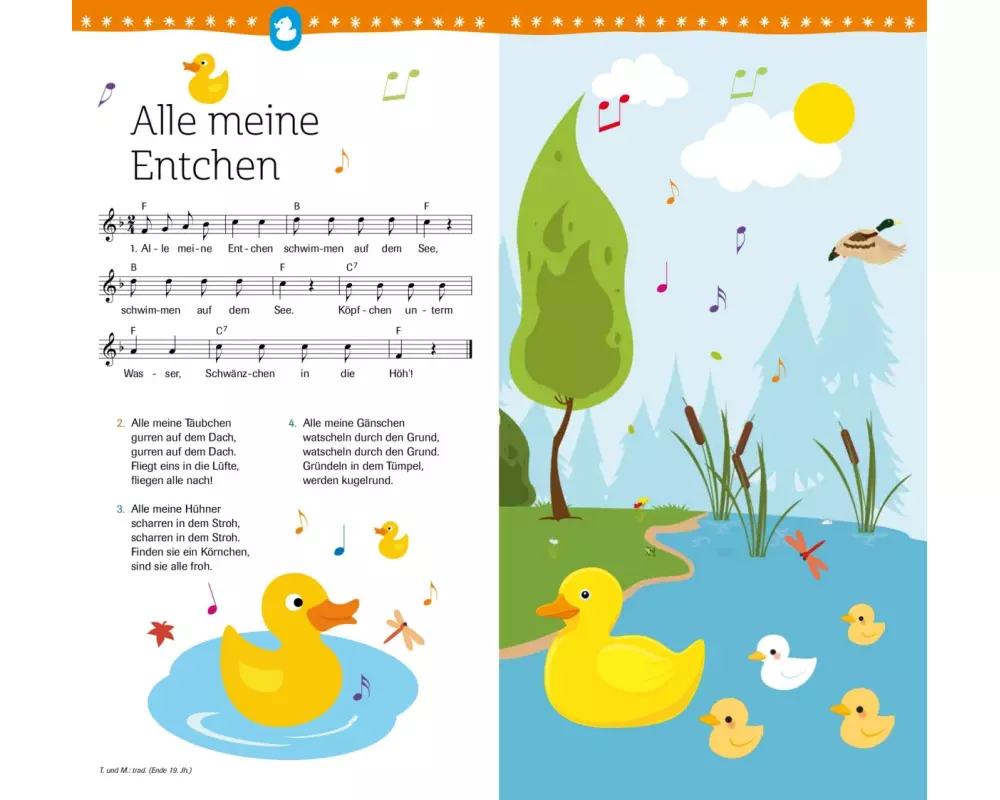 Alle meine Entchen

F B F

1. Al - le mei - ne Ent - chen schwim - men auf dem See,

B F $C^7$

schwim - men auf dem See. Köpf - chen un - term

F $C^7$ F

Was - ser, Schwänz - chen in die Höh'!

2. Alle meine Täubchen
gurren auf dem Dach,
gurren auf dem Dach.
Fliegt eins in die Lüfte,
fliegen alle nach!

3. Alle meine Hühner
scharren in dem Stroh,
scharren in dem Stroh.
Finden sie ein Körnchen,
sind sie alle froh.

4. Alle meine Gänschen
watscheln durch den Grund,
watscheln durch den Grund.
Gründeln in dem Tümpel,
werden kugelrund.

T. und M.: trad. (Ende 19. Jh.)